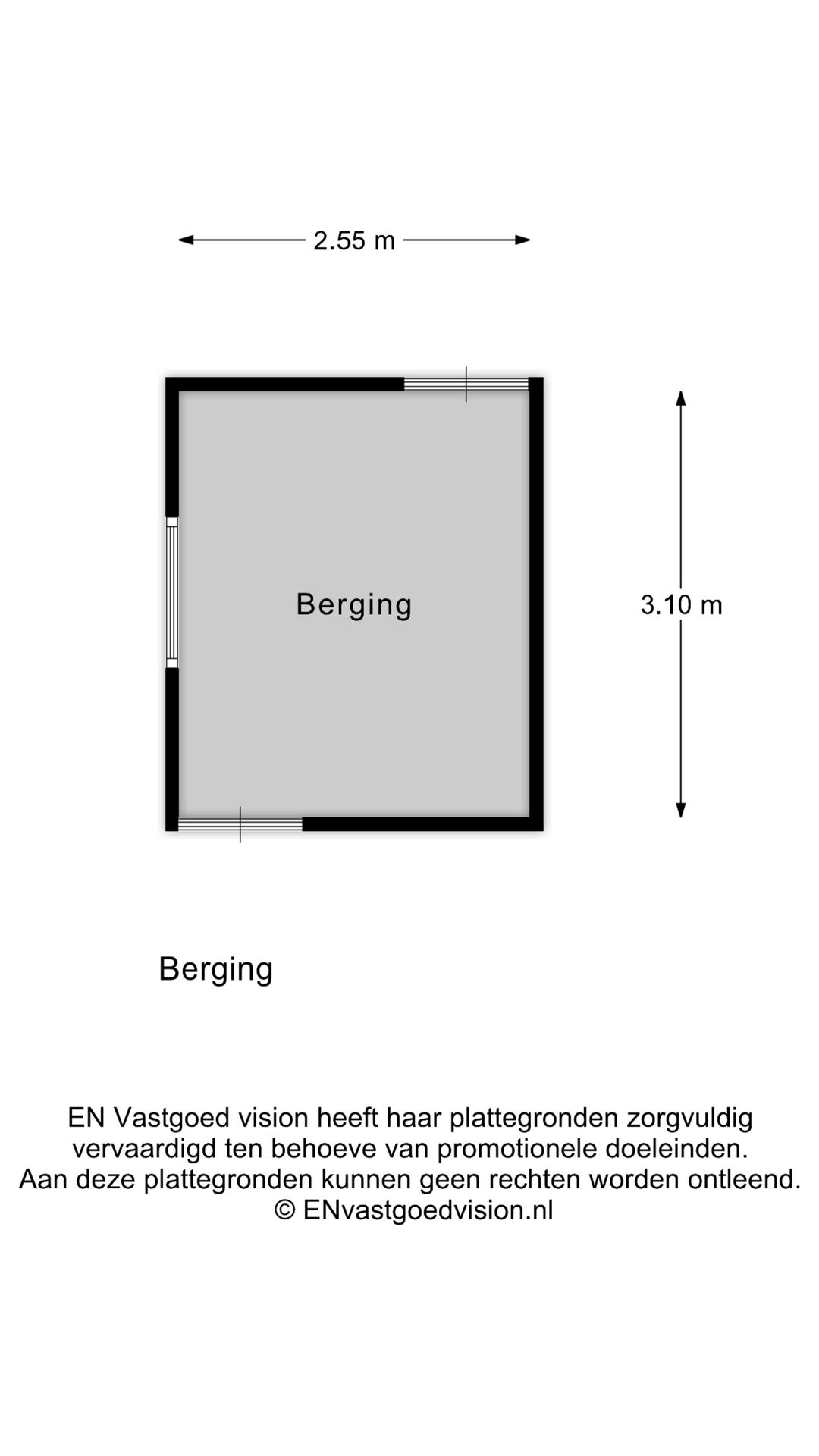 2.55 m

Berging

3.10 m

Berging

EN Vastgoed vision heeft haar plattegronden zorgvuldig vervaardigd ten behoeve van promotionele doeleinden.
Aan deze plattegronden kunnen geen rechten worden ontleend.
© ENvastgoedvision.nl